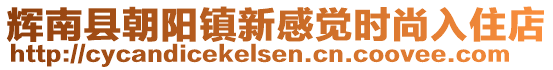 辉南县朝阳镇新感觉时尚入住店
http://cycandicekelsen.cn.coovee.com